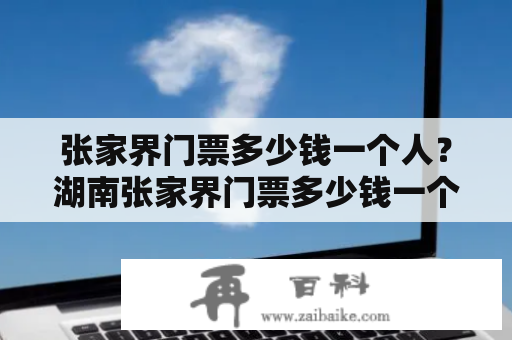 张家界门票多少钱一个人？湖南张家界门票多少钱一个

再 百科
www.zaibaike.com